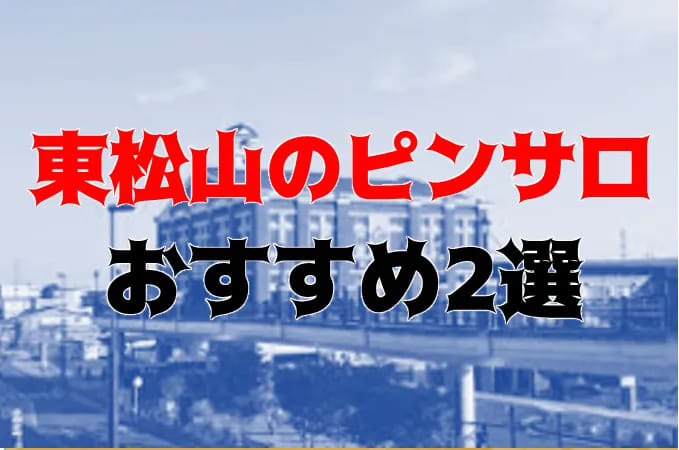 東松山のピンサロ
おすすめ2選